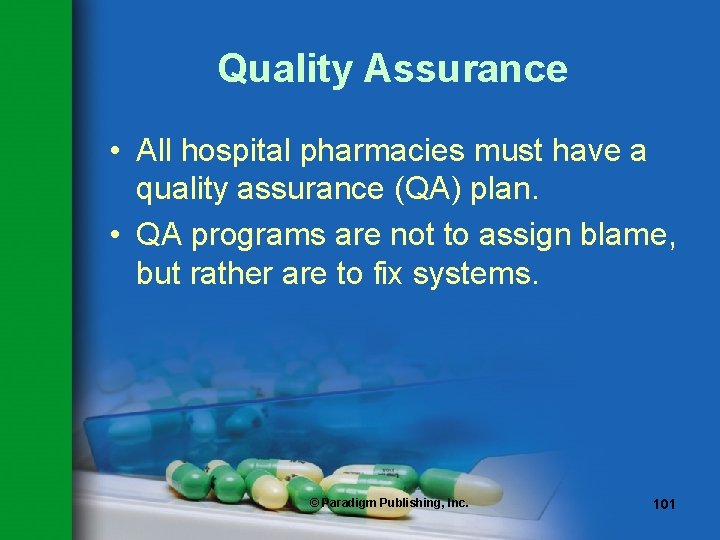 Quality Assurance

• All hospital pharmacies must have a quality assurance (QA) plan.
• QA programs are not to assign blame, but rather are to fix systems.

© Paradigm Publishing, Inc.

101